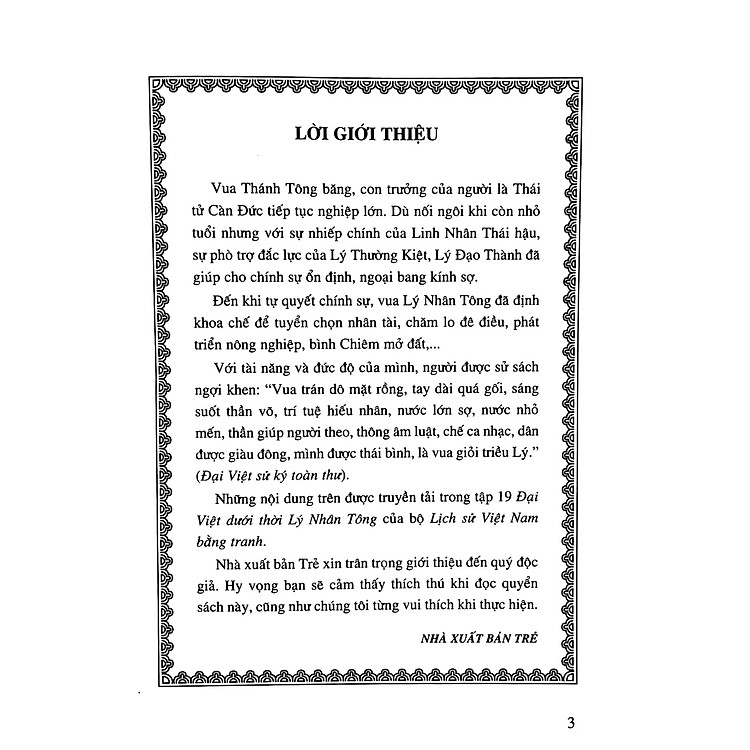 LỜI GIỚI THIỆU

Vua Thánh Tông băng, con trưởng của người là Thái tử Càn Đức tiếp tục nghiệp lớn. Dù nối ngôi khi còn nhỏ tuổi nhưng với sự nhiếp chính của Linh Nhân Thái hậu, sự phò trợ đắc lực của Lý Thường Kiệt, Lý Đạo Thành đã giúp cho chính sự ổn định, ngoại bang kính sợ.

Đến khi tự quyết chính sự, vua Lý Nhân Tông đã định khoa chế để tuyển chọn nhân tài, chăm lo đê điều, phát triển nông nghiệp, bình Chiêm mở đất,...

Với tài năng và đức độ của mình, người được sử sách ngợi khen: "Vua trán dô mặt rồng, tay dài quá gối, sáng suốt thần võ, trí tuệ hiếu nhân, nước lớn sợ, nước nhỏ mến, thần giúp người theo, thông âm luật, chế ca nhạc, dân được giàu đông, mình được thái bình, là vua giỏi triều Lý." (Đại Việt sử ký toàn thư).

Những nội dung trên được truyền tải trong tập 19 Đại Việt dưới thời Lý Nhân Tông của bộ Lịch sử Việt Nam bằng tranh.

Nhà xuất bản Trẻ xin trân trọng giới thiệu đến quý độc giả. Hy vọng bạn sẽ cảm thấy thích thú khi đọc quyển sách này, cũng như chúng tôi từng vui thích khi thực hiện.

NHÀ XUẤT BẢN TRẺ

3